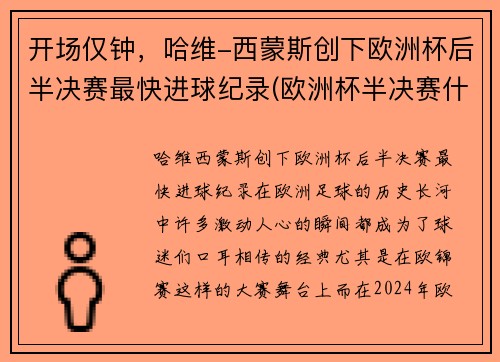 开场仅钟，哈维-西蒙斯创下欧洲杯后半决赛最快进球纪录(欧洲杯半决赛什

哈维西蒙斯创下欧洲杯后半决赛最快进球纪录在欧洲足球的历史长河中许多激动人心的瞬间都成为了球迷们口耳相传的经典尤其是在欧锦赛这样的大赛舞台上而在2024年欧